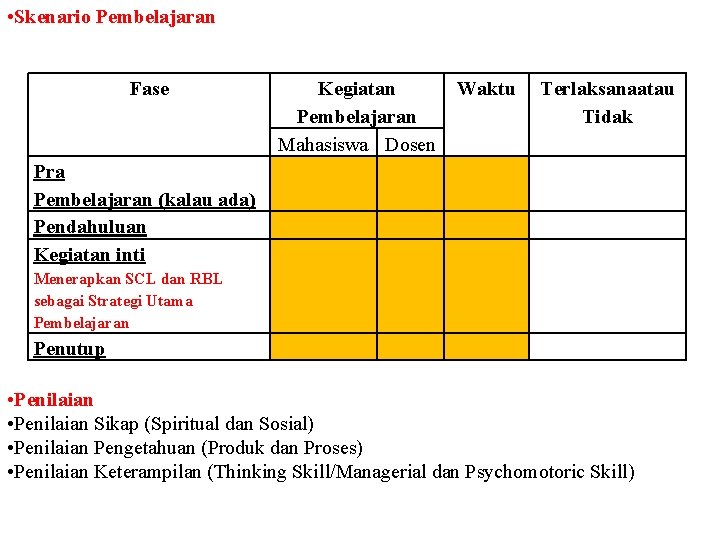 •Skenario Pembelajaran

| Fase | Kegiatan Pembelajaran | | Waktu | Terlaksanaatau Tidak |
|---|---|---|---|---|
| | Mahasiswa | Dosen | | |
| Pra Pembelajaran (kalau ada) | | | | |
| Pendahuluan | | | | |
| Kegiatan inti Menerapkan SCL dan RBL sebagai Strategi Utama Pembelajaran | | | | |
| Penutup | | | | |

•Penilaian
•Penilaian Sikap (Spiritual dan Sosial)
•Penilaian Pengetahuan (Produk dan Proses)
•Penilaian Keterampilan (Thinking Skill/Managerial dan Psychomotoric Skill)